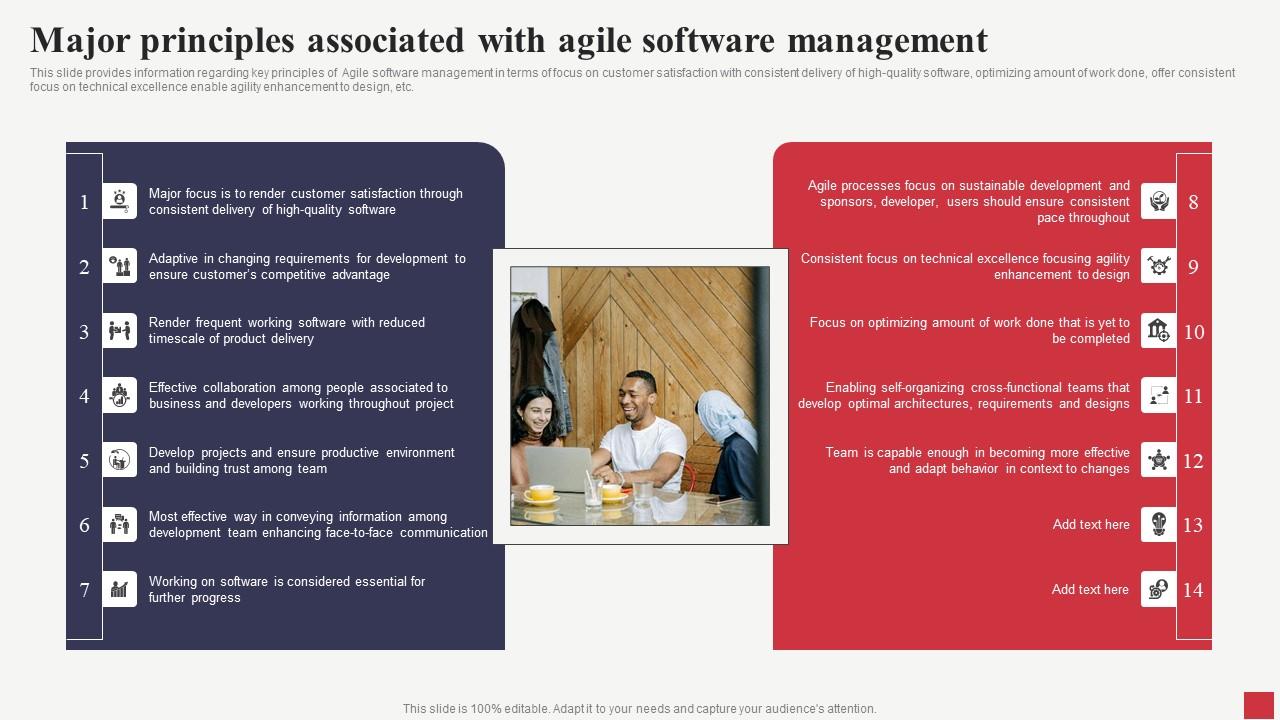 Major principles associated with agile software management

This slide provides information regarding key principles of Agile software management in terms of focus on customer satisfaction with consistent delivery of high-quality software, optimizing amount of work done, offer consistent focus on technical excellence enable agility enhancement to design, etc.

1 Major focus is to render customer satisfaction through consistent delivery of high-quality software

2 Adaptive in changing requirements for development to ensure customer's competitive advantage

3 Render frequent working software with reduced timescale of product delivery

4 Effective collaboration among people associated to business and developers working throughout project

5 Develop projects and ensure productive environment and building trust among team

6 Most effective way in conveying information among development team enhancing face-to-face communication

7 Working on software is considered essential for further progress

Agile processes focus on sustainable development and sponsors, developer, users should ensure consistent pace throughout 8

Consistent focus on technical excellence focusing agility enhancement to design 9

Focus on optimizing amount of work done that is yet to be completed 10

Enabling self-organizing cross-functional teams that develop optimal architectures, requirements and designs 11

Team is capable enough in becoming more effective and adapt behavior in context to changes 12

Add text here 13

Add text here 14

This slide is 100% editable. Adapt it to your needs and capture your audience's attention.